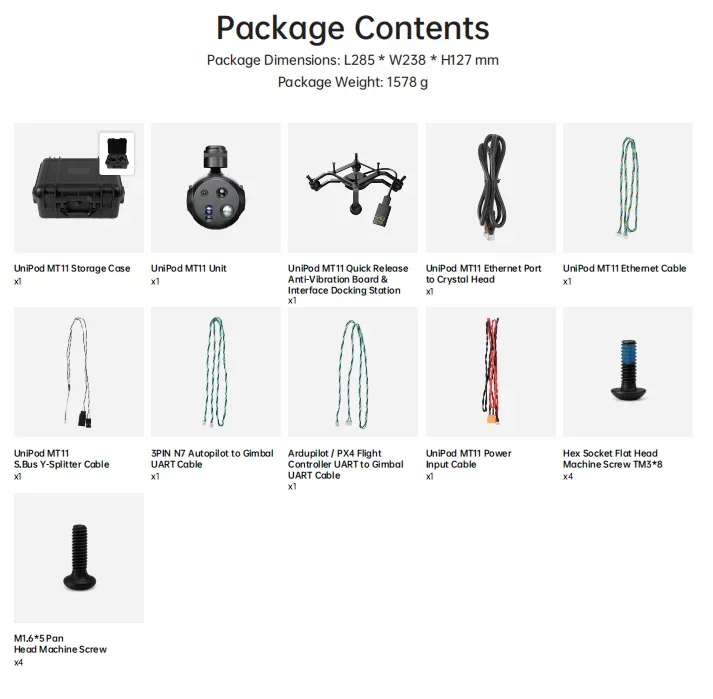 Package Contents

Package Dimensions: L285 * W238 * H127 mm

Package Weight: 1578 g

UniPod MT11 Storage Case
x1

UniPod MT11 Unit
x1

UniPod MT11 Quick Release Anti-Vibration Board & Interface Docking Station
x1

UniPod MT11 Ethernet Port to Crystal Head
x1

UniPod MT11 Ethernet Cable
x1

UniPod MT11 S.Bus Y-Splitter Cable
x1

3PIN N7 Autopilot to Gimbal UART Cable
x1

Ardupilot / PX4 Flight Controller UART to Gimbal UART Cable
x1

UniPod MT11 Power Input Cable
x1

Hex Socket Flat Head Machine Screw TM3*8
x4

M1.6*5 Pan Head Machine Screw
x4